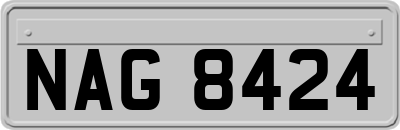 NAG 8424